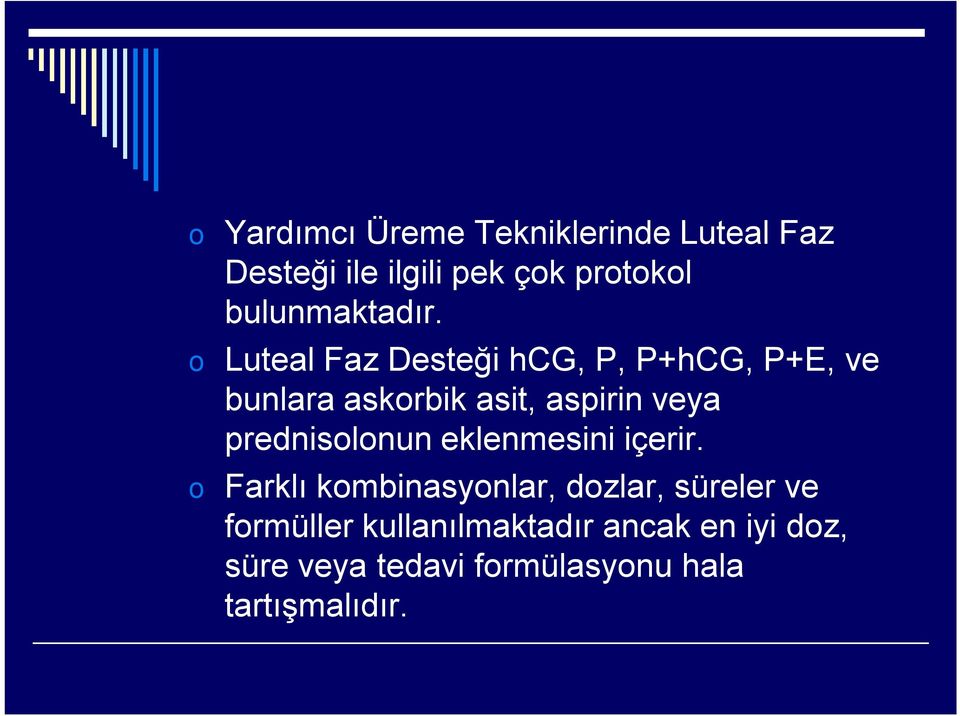 o Yardımcı Üreme Tekniklerinde Luteal Faz Desteği ile ilgili pek çok protokol bulunmaktadır.

o Luteal Faz Desteği hCG, P, P+hCG, P+E, ve bunlara askorbik asit, aspirin veya prednisolonun eklenmesini içerir.

o Farklı kombinasyonlar, dozlar, süreler ve formüller kullanılmaktadır ancak en iyi doz, süre veya tedavi formülasyonu hala tartışmalıdır.